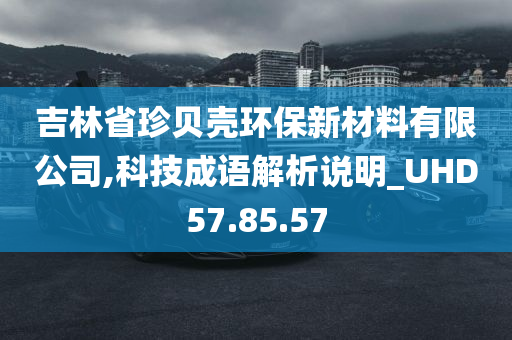 吉林省珍贝壳环保新材料有限公司,科技成语解析说明_UHD57.85.57